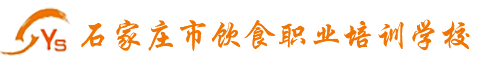 Ys 石家庄市饮食职业培训学校